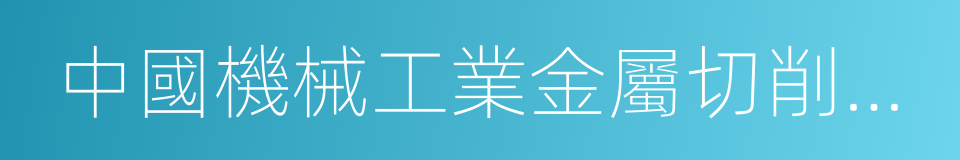 中國機械工業金屬切削...